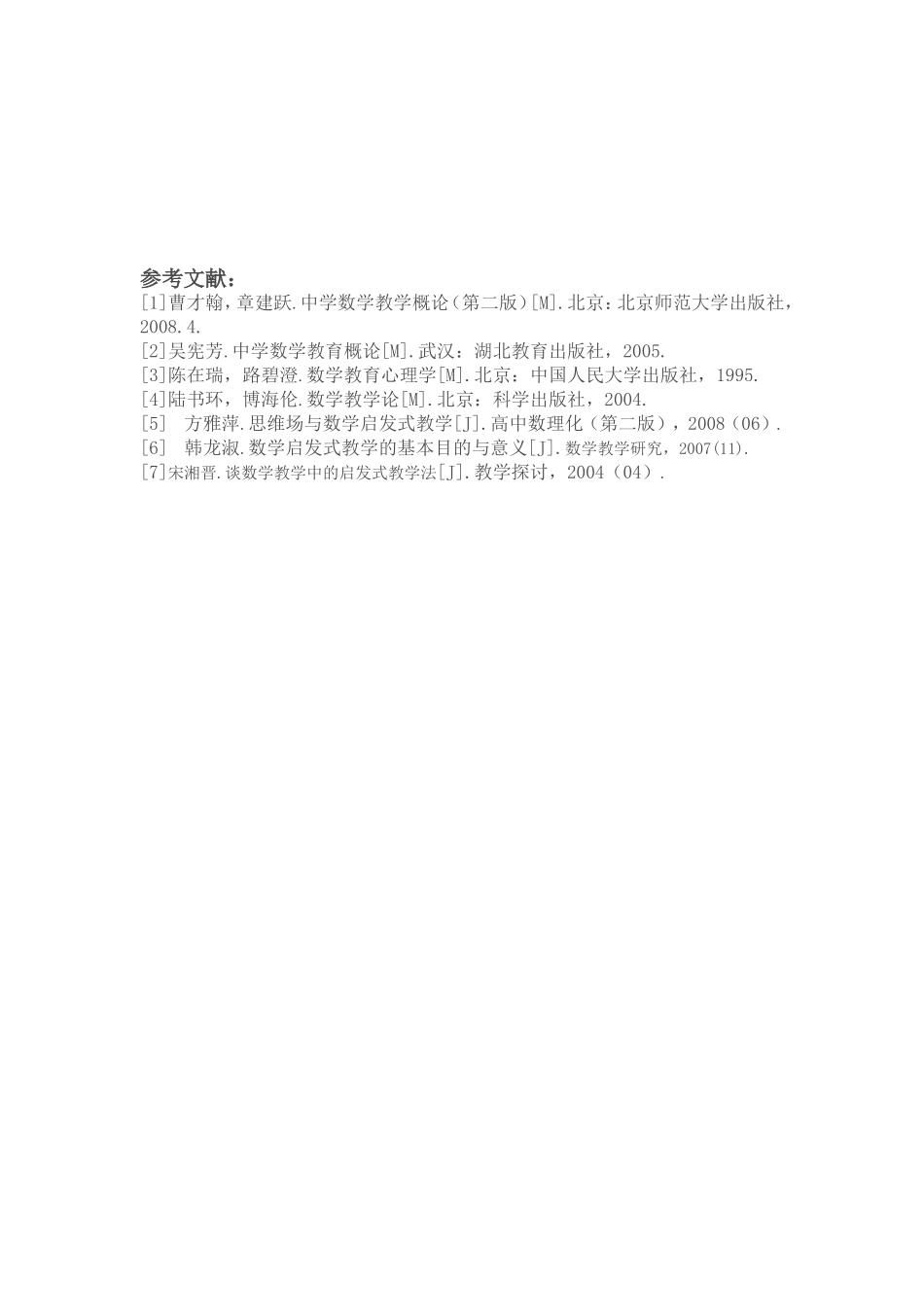 参考文献：
[1]曹才翰，章建跃.中学数学教学概论(第二版)[M].北京：北京师范大学出版社，2008.4.
[2]吴宪芳.中学数学教育概论[M].武汉：湖北教育出版社，2005.
[3]陈在瑞，路碧澄.数学教育心理学[M].北京：中国人民大学出版社，1995.
[4]陆书环，博海伦.数学教学论[M].北京：科学出版社，2004.
[5] 方雅萍.思维场与数学启发式教学[J].高中数理化（第二版），2008（06）.
[6] 韩龙淑.数学启发式教学的基本目的与意义[J].数学教学研究，2007(11).
[7]宋湘晋.谈数学教学中的启发式教学法[J].教学探讨，2004（04）.